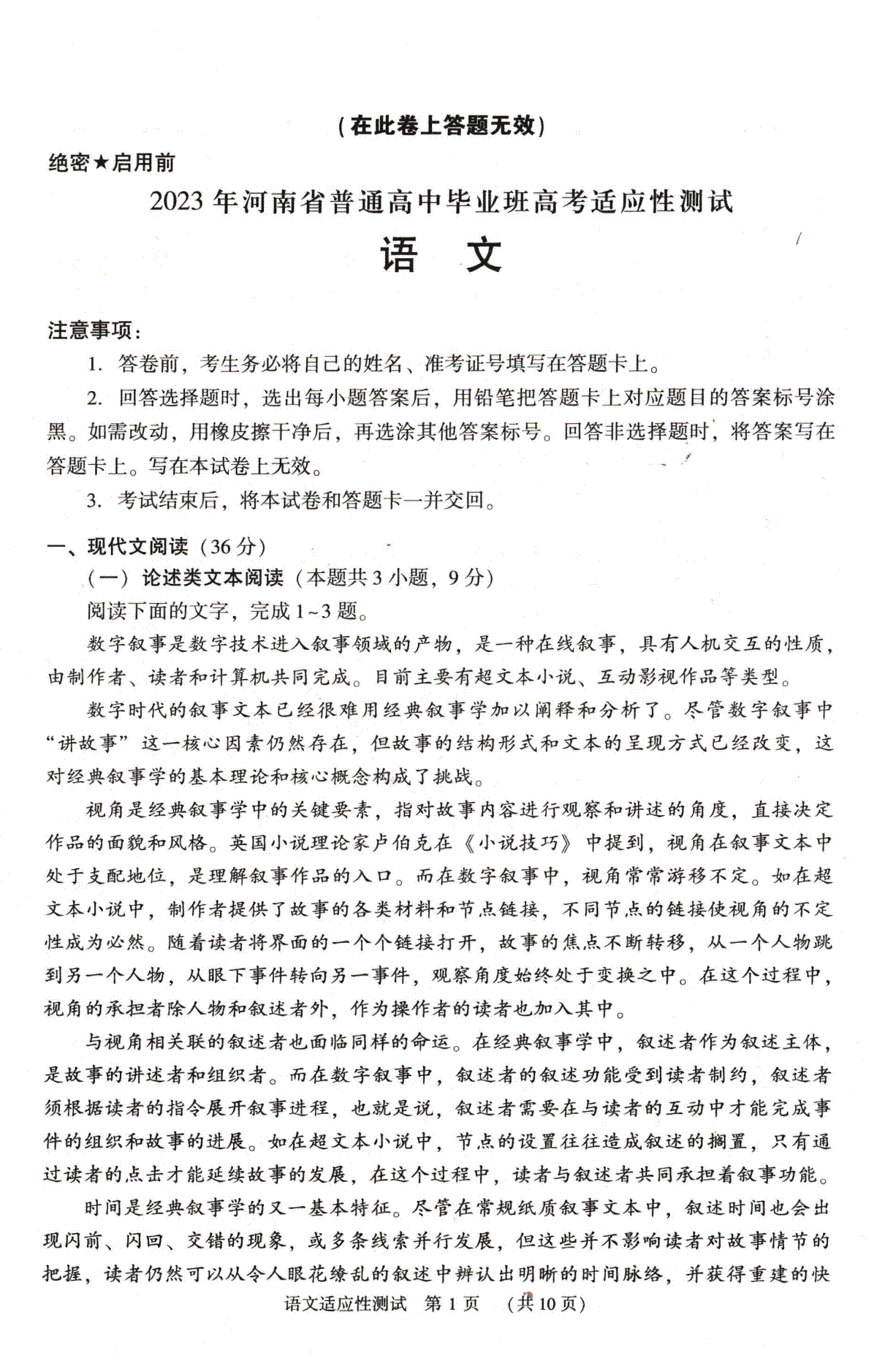 （在此卷上答题无效）

绝密★启用前

2023年河南省普通高中毕业班高考适应性测试

语　文

注意事项：

1. 答卷前，考生务必将自己的姓名、准考证号填写在答题卡上。

2. 回答选择题时，选出每小题答案后，用铅笔把答题卡上对应题目的答案标号涂黑。如需改动，用橡皮擦干净后，再选涂其他答案标号。回答非选择题时，将答案写在答题卡上。写在本试卷上无效。

3. 考试结束后，将本试卷和答题卡一并交回。

一、现代文阅读（36分）

（一）论述类文本阅读（本题共3小题，9分）

阅读下面的文字，完成1~3题。

数字叙事是数字技术进入叙事领域的产物，是一种在线叙事，具有人机交互的性质，由制作者、读者和计算机共同完成。目前主要有超文本小说、互动影视作品等类型。

数字时代的叙事文本已经很难用经典叙事学加以阐释和分析了。尽管数字叙事中“讲故事”这一核心因素仍然存在，但故事的结构形式和文本的呈现方式已经改变，这对经典叙事学的基本理论和核心概念构成了挑战。

视角是经典叙事学中的关键要素，指对故事内容进行观察和讲述的角度，直接决定作品的面貌和风格。英国小说理论家卢伯克在《小说技巧》中提到，视角在叙事文本中处于支配地位，是理解叙事作品的入口。而在数字叙事中，视角常常游移不定。如在超文本小说中，制作者提供了故事的各类材料和节点链接，不同节点的链接使视角的不定性成为必然。随着读者将界面的一个个链接打开，故事的焦点不断转移，从一个人物跳到另一个人物，从眼下事件转向另一事件，观察角度始终处于变换之中。在这个过程中，视角的承担者除人物和叙述者外，作为操作者的读者也加入其中。

与视角相关联的叙述者也面临同样的命运。在经典叙事学中，叙述者作为叙述主体，是故事的讲述者和组织者。而在数字叙事中，叙述者的叙述功能受到读者制约，叙述者须根据读者的指令展开叙事进程，也就是说，叙述者需要在与读者的互动中才能完成事件的组织和故事的进展。如在超文本小说中，节点的设置往往造成叙述的搁置，只有通过读者的点击才能延续故事的发展，在这个过程中，读者与叙述者共同承担着叙事功能。

时间是经典叙事学的又一基本特征。尽管在常规纸质叙事文本中，叙述时间也会出现闪前、闪回、交错的现象，或多条线索并行发展，但这些并不影响读者对故事情节的把握，读者仍然可以从令人眼花缭乱的叙述中辨认出明晰的时间脉络，并获得重建的快

语文适应性测试　第1页　（共10页）